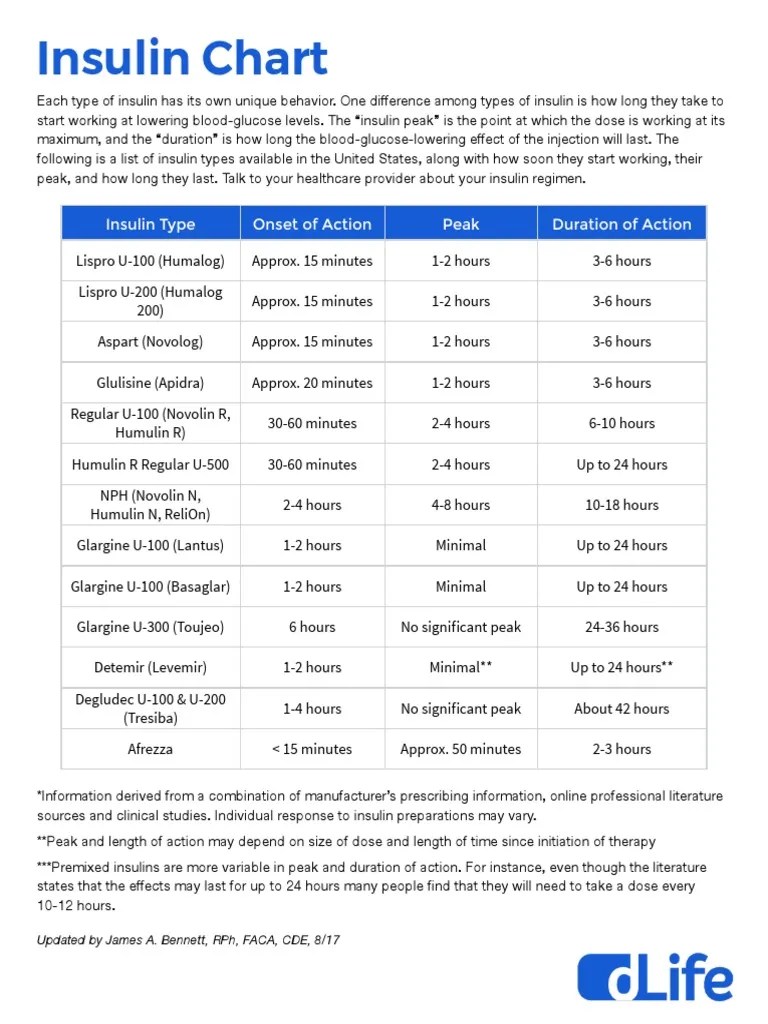 Insulin Chart

Each type of insulin has its own unique behavior. One difference among types of insulin is how long they take to start working at lowering blood-glucose levels. The "insulin peak" is the point at which the dose is working at its maximum, and the "duration" is how long the blood-glucose-lowering effect of the injection will last. The following is a list of insulin types available in the United States, along with how soon they start working, their peak, and how long they last. Talk to your healthcare provider about your insulin regimen.

| Insulin Type | Onset of Action | Peak | Duration of Action |
|---|---|---|---|
| Lispro U-100 (Humalog) | Approx. 15 minutes | 1-2 hours | 3-6 hours |
| Lispro U-200 (Humalog 200) | Approx. 15 minutes | 1-2 hours | 3-6 hours |
| Aspart (Novolog) | Approx. 15 minutes | 1-2 hours | 3-6 hours |
| Glulisine (Apidra) | Approx. 20 minutes | 1-2 hours | 3-6 hours |
| Regular U-100 (Novolin R, Humulin R) | 30-60 minutes | 2-4 hours | 6-10 hours |
| Humulin R Regular U-500 | 30-60 minutes | 2-4 hours | Up to 24 hours |
| NPH (Novolin N, Humulin N, ReliOn) | 2-4 hours | 4-8 hours | 10-18 hours |
| Glargine U-100 (Lantus) | 1-2 hours | Minimal | Up to 24 hours |
| Glargine U-100 (Basaglar) | 1-2 hours | Minimal | Up to 24 hours |
| Glargine U-300 (Toujeo) | 6 hours | No significant peak | 24-36 hours |
| Detemir (Levemir) | 1-2 hours | Minimal** | Up to 24 hours** |
| Degludec U-100 & U-200 (Tresiba) | 1-4 hours | No significant peak | About 42 hours |
| Afrezza | < 15 minutes | Approx. 50 minutes | 2-3 hours |

*Information derived from a combination of manufacturer's prescribing information, online professional literature sources and clinical studies. Individual response to insulin preparations may vary.

**Peak and length of action may depend on size of dose and length of time since initiation of therapy

***Premixed insulins are more variable in peak and duration of action. For instance, even though the literature states that the effects may last for up to 24 hours many people find that they will need to take a dose every 10-12 hours.

Updated by James A. Bennett, RPh, FACA, CDE, 8/17

dLife